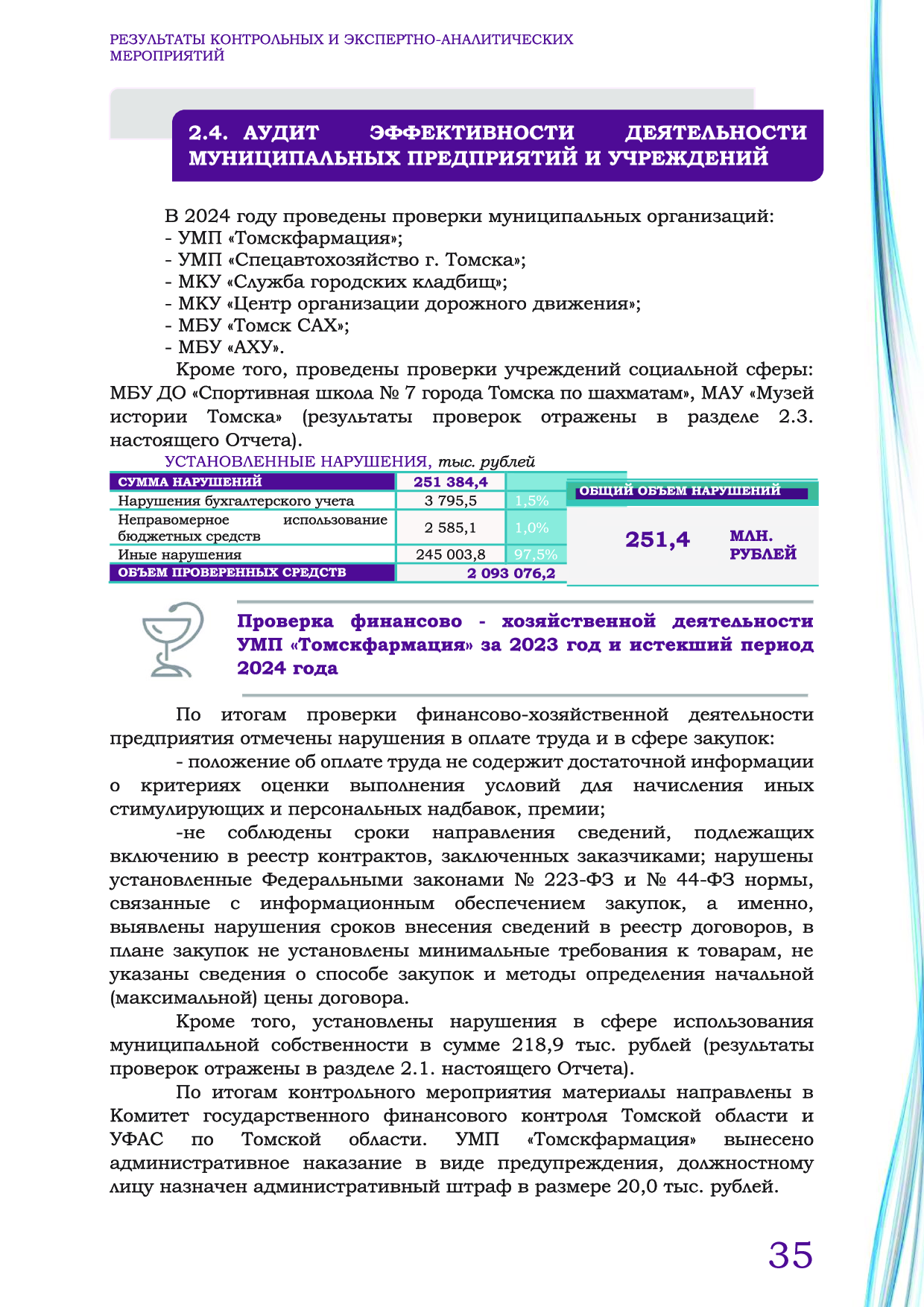 РЕЗУЛЬТАТЫ КОНТРОЛЬНЫХ И ЭКСПЕРТНО-АНАЛИТИЧЕСКИХ МЕРОПРИЯТИЙ

2.4. АУДИТ ЭФФЕКТИВНОСТИ ДЕЯТЕЛЬНОСТИ МУНИЦИПАЛЬНЫХ ПРЕДПРИЯТИЙ И УЧРЕЖДЕНИЙ

В 2024 году проведены проверки муниципальных организаций:
- УМП «Томскфармация»;
- УМП «Спецавтохозяйство г. Томска»;
- МКУ «Служба городских кладбищ»;
- МКУ «Центр организации дорожного движения»;
- МБУ «Томск САХ»;
- МБУ «АХУ».

Кроме того, проведены проверки учреждений социальной сферы: МБУ ДО «Спортивная школа № 7 города Томска по шахматам», МАУ «Музей истории Томска» (результаты проверок отражены в разделе 2.3. настоящего Отчета).

УСТАНОВЛЕННЫЕ НАРУШЕНИЯ, тыс. рублей

| СУММА НАРУШЕНИЙ | 251 384,4 | |
|---|---|---|
| Нарушения бухгалтерского учета | 3 795,5 | 1,5% |
| Неправомерное использование бюджетных средств | 2 585,1 | 1,0% |
| Иные нарушения | 245 003,8 | 97,5% |
| ОБЪЕМ ПРОВЕРЕННЫХ СРЕДСТВ | 2 093 076,2 | |

ОБЩИЙ ОБЪЕМ НАРУШЕНИЙ
251,4 МЛН. РУБЛЕЙ

Проверка финансово - хозяйственной деятельности УМП «Томскфармация» за 2023 год и истекший период 2024 года

По итогам проверки финансово-хозяйственной деятельности предприятия отмечены нарушения в оплате труда и в сфере закупок:

- положение об оплате труда не содержит достаточной информации о критериях оценки выполнения условий для начисления иных стимулирующих и персональных надбавок, премии;

-не соблюдены сроки направления сведений, подлежащих включению в реестр контрактов, заключенных заказчиками; нарушены установленные Федеральными законами № 223-ФЗ и № 44-ФЗ нормы, связанные с информационным обеспечением закупок, а именно, выявлены нарушения сроков внесения сведений в реестр договоров, в плане закупок не установлены минимальные требования к товарам, не указаны сведения о способе закупок и методы определения начальной (максимальной) цены договора.

Кроме того, установлены нарушения в сфере использования муниципальной собственности в сумме 218,9 тыс. рублей (результаты проверок отражены в разделе 2.1. настоящего Отчета).

По итогам контрольного мероприятия материалы направлены в Комитет государственного финансового контроля Томской области и УФАС по Томской области. УМП «Томскфармация» вынесено административное наказание в виде предупреждения, должностному лицу назначен административный штраф в размере 20,0 тыс. рублей.

35